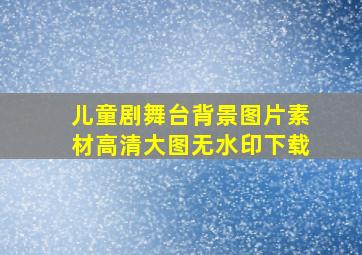 儿童剧舞台背景图片素材高清大图无水印下载